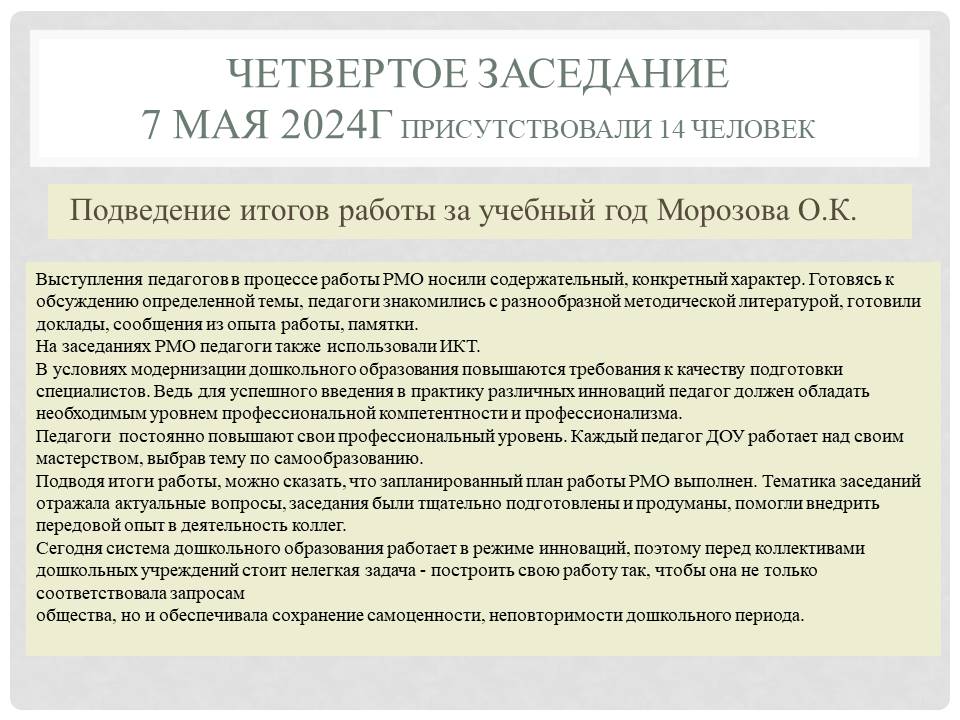 ЧЕТВЕРТОЕ ЗАСЕДАНИЕ
7 МАЯ 2024Г ПРИСУТСТВОВАЛИ 14 ЧЕЛОВЕК

Подведение итогов работы за учебный год Морозова О.К.

Выступления педагогов в процессе работы РМО носили содержательный, конкретный характер. Готовясь к обсуждению определенной темы, педагоги знакомились с разнообразной методической литературой, готовили доклады, сообщения из опыта работы, памятки.
На заседаниях РМО педагоги также использовали ИКТ.
В условиях модернизации дошкольного образования повышаются требования к качеству подготовки специалистов. Ведь для успешного введения в практику различных инноваций педагог должен обладать необходимым уровнем профессиональной компетентности и профессионализма.
Педагоги постоянно повышают свои профессиональный уровень. Каждый педагог ДОУ работает над своим мастерством, выбрав тему по самообразованию.
Подводя итоги работы, можно сказать, что запланированный план работы РМО выполнен. Тематика заседаний отражала актуальные вопросы, заседания были тщательно подготовлены и продуманы, помогли внедрить передовой опыт в деятельность коллег.
Сегодня система дошкольного образования работает в режиме инноваций, поэтому перед коллективами дошкольных учреждений стоит нелегкая задача - построить свою работу так, чтобы она не только соответствовала запросам
общества, но и обеспечивала сохранение самоценности, неповторимости дошкольного периода.